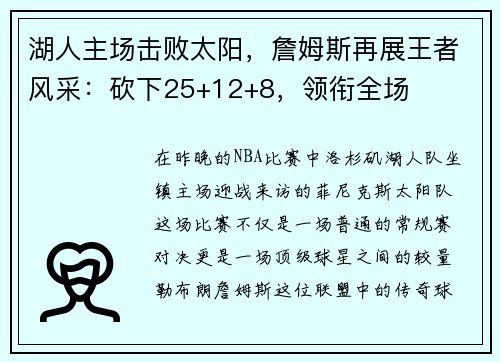 湖人主场击败太阳，詹姆斯再展王者风采：砍下25+12+8，领衔全场

在昨晚的NBA比赛中洛杉矶湖人队坐镇主场迎战来访的菲尼克斯太阳队这场比赛不仅是一场普通的常规赛对决更是一场顶级球星之间的较量勒布朗詹姆斯这位联盟中的传奇球